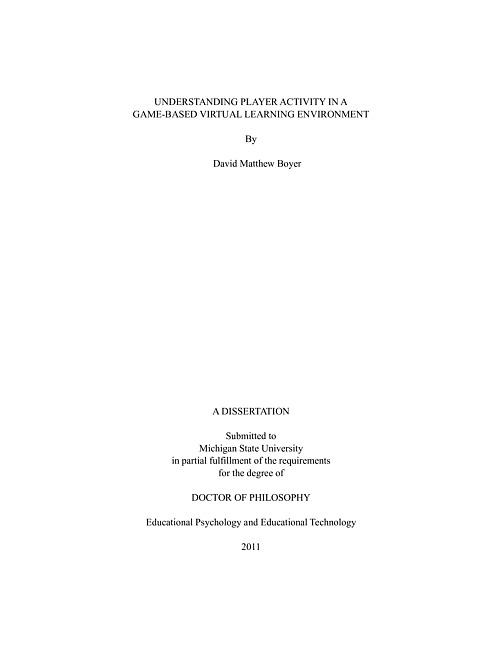 UNDERSTANDING PLAYER ACTIVITY IN A GAME-BASED VIRTUAL LEARNING ENVIRONMENT

By

David Matthew Boyer

A DISSERTATION

Submitted to Michigan State University in partial fulfillment of the requirements for the degree of

DOCTOR OF PHILOSOPHY

Educational Psychology and Educational Technology

2011